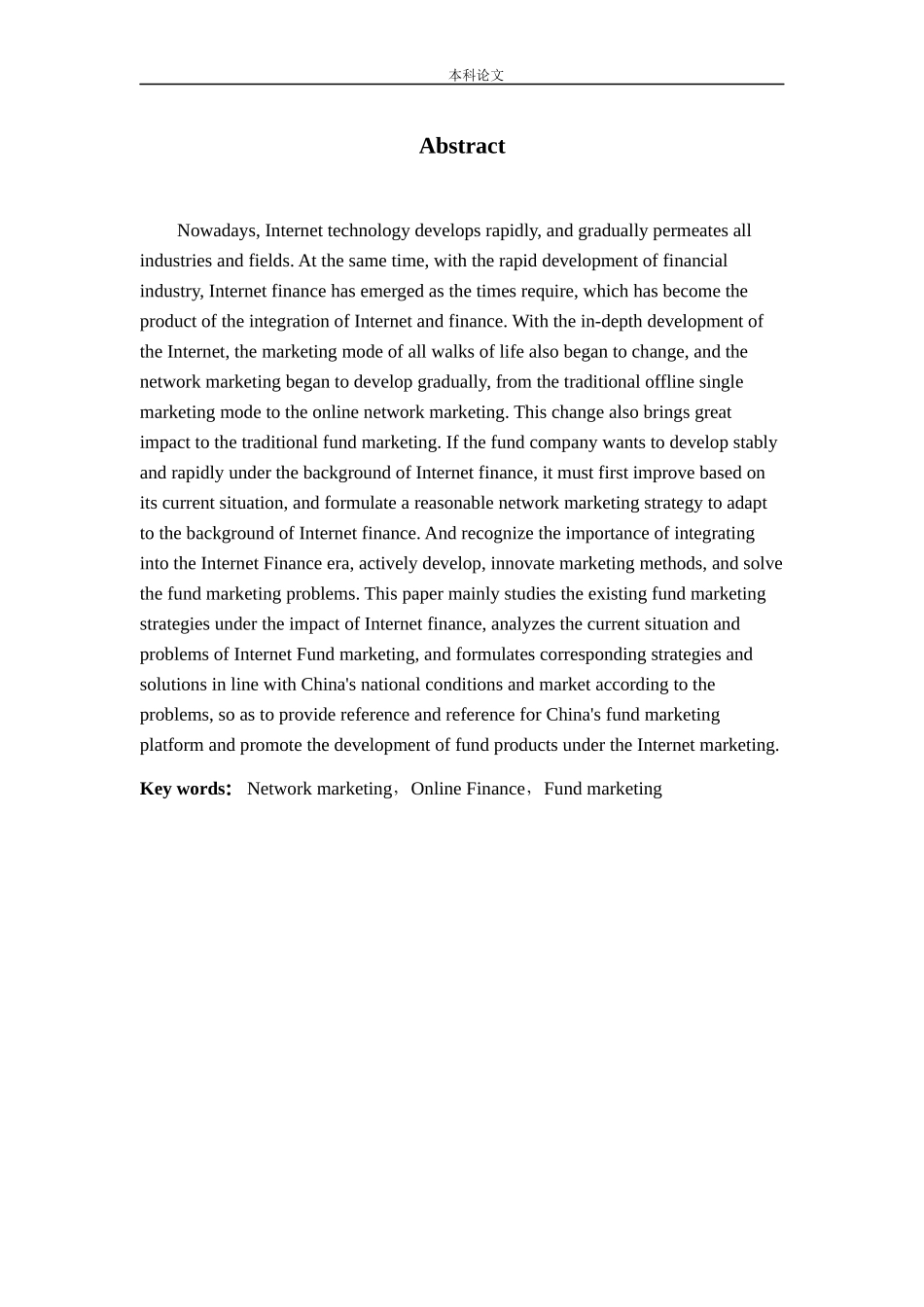 本科论文

Abstract

Nowadays, Internet technology develops rapidly, and gradually permeates all industries and fields. At the same time, with the rapid development of financial industry, Internet finance has emerged as the times require, which has become the product of the integration of Internet and finance. With the in-depth development of the Internet, the marketing mode of all walks of life also began to change, and the network marketing began to develop gradually, from the traditional offline single marketing mode to the online network marketing. This change also brings great impact to the traditional fund marketing. If the fund company wants to develop stably and rapidly under the background of Internet finance, it must first improve based on its current situation, and formulate a reasonable network marketing strategy to adapt to the background of Internet finance. And recognize the importance of integrating into the Internet Finance era, actively develop, innovate marketing methods, and solve the fund marketing problems. This paper mainly studies the existing fund marketing strategies under the impact of Internet finance, analyzes the current situation and problems of Internet Fund marketing, and formulates corresponding strategies and solutions in line with China's national conditions and market according to the problems, so as to provide reference and reference for China's fund marketing platform and promote the development of fund products under the Internet marketing.

Key words: Network marketing，Online Finance，Fund marketing